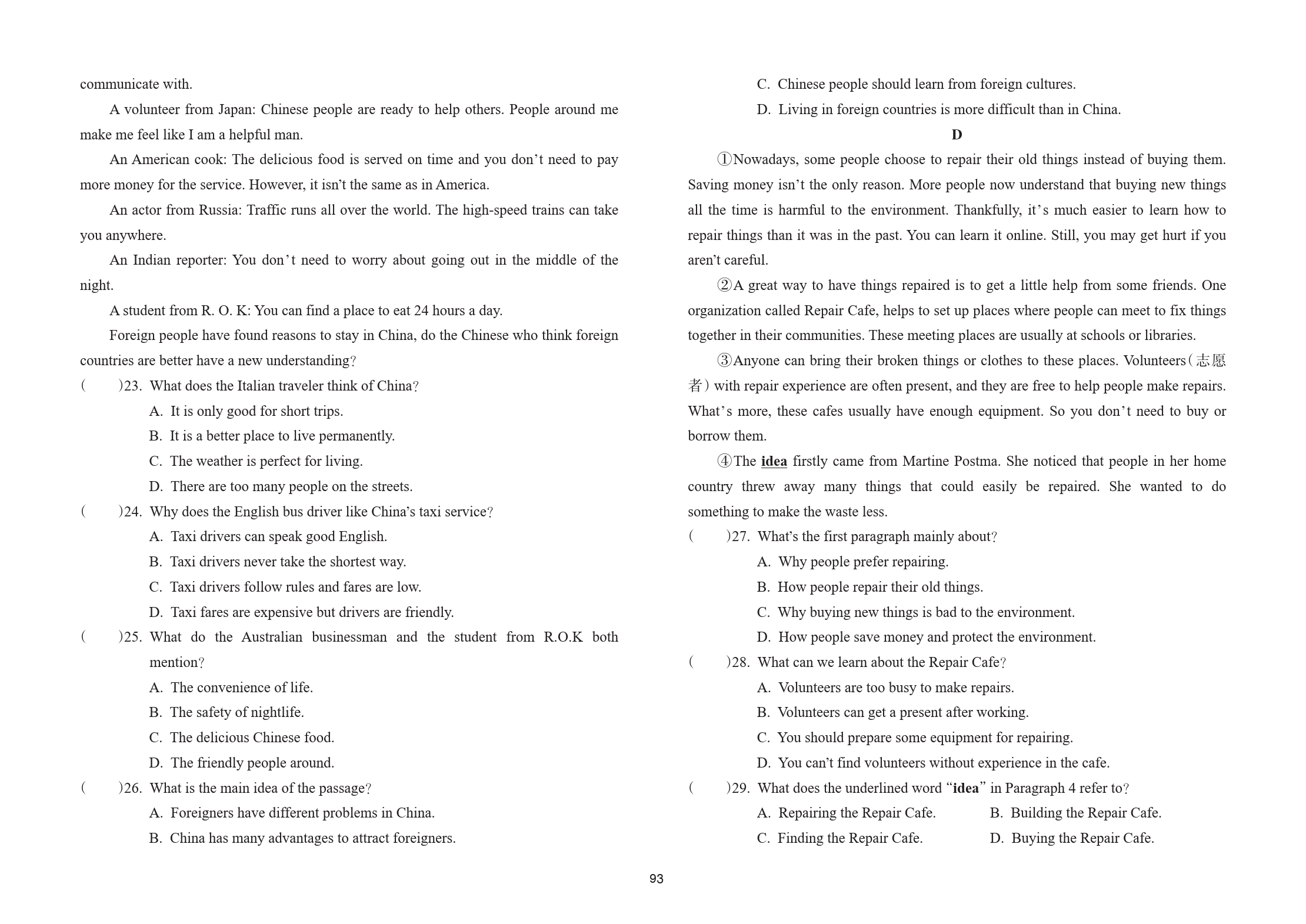 communicate with.

A volunteer from Japan: Chinese people are ready to help others. People around me make me feel like I am a helpful man.

An American cook: The delicious food is served on time and you don't need to pay more money for the service. However, it isn't the same as in America.

An actor from Russia: Traffic runs all over the world. The high-speed trains can take you anywhere.

An Indian reporter: You don't need to worry about going out in the middle of the night.

A student from R. O. K: You can find a place to eat 24 hours a day.

Foreign people have found reasons to stay in China, do the Chinese who think foreign countries are better have a new understanding?

(　　)23. What does the Italian traveler think of China?
A. It is only good for short trips.
B. It is a better place to live permanently.
C. The weather is perfect for living.
D. There are too many people on the streets.

(　　)24. Why does the English bus driver like China's taxi service?
A. Taxi drivers can speak good English.
B. Taxi drivers never take the shortest way.
C. Taxi drivers follow rules and fares are low.
D. Taxi fares are expensive but drivers are friendly.

(　　)25. What do the Australian businessman and the student from R.O.K both mention?
A. The convenience of life.
B. The safety of nightlife.
C. The delicious Chinese food.
D. The friendly people around.

(　　)26. What is the main idea of the passage?
A. Foreigners have different problems in China.
B. China has many advantages to attract foreigners.
C. Chinese people should learn from foreign cultures.
D. Living in foreign countries is more difficult than in China.

D

①Nowadays, some people choose to repair their old things instead of buying them. Saving money isn't the only reason. More people now understand that buying new things all the time is harmful to the environment. Thankfully, it's much easier to learn how to repair things than it was in the past. You can learn it online. Still, you may get hurt if you aren't careful.

②A great way to have things repaired is to get a little help from some friends. One organization called Repair Cafe, helps to set up places where people can meet to fix things together in their communities. These meeting places are usually at schools or libraries.

③Anyone can bring their broken things or clothes to these places. Volunteers(志愿者) with repair experience are often present, and they are free to help people make repairs. What's more, these cafes usually have enough equipment. So you don't need to buy or borrow them.

④The idea firstly came from Martine Postma. She noticed that people in her home country threw away many things that could easily be repaired. She wanted to do something to make the waste less.

(　　)27. What's the first paragraph mainly about?
A. Why people prefer repairing.
B. How people repair their old things.
C. Why buying new things is bad to the environment.
D. How people save money and protect the environment.

(　　)28. What can we learn about the Repair Cafe?
A. Volunteers are too busy to make repairs.
B. Volunteers can get a present after working.
C. You should prepare some equipment for repairing.
D. You can't find volunteers without experience in the cafe.

(　　)29. What does the underlined word "idea" in Paragraph 4 refer to?
A. Repairing the Repair Cafe.　　B. Building the Repair Cafe.
C. Finding the Repair Cafe.　　D. Buying the Repair Cafe.

93